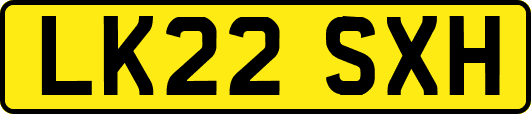 LK22 SXH